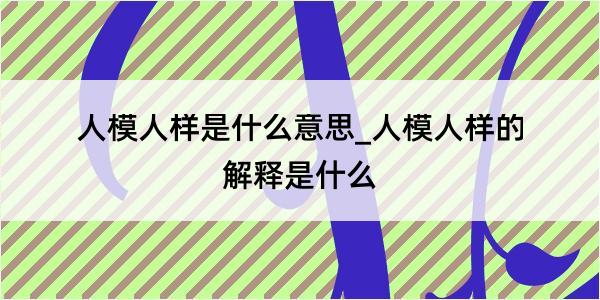 人模人样是什么意思_人模人样的解释是什么